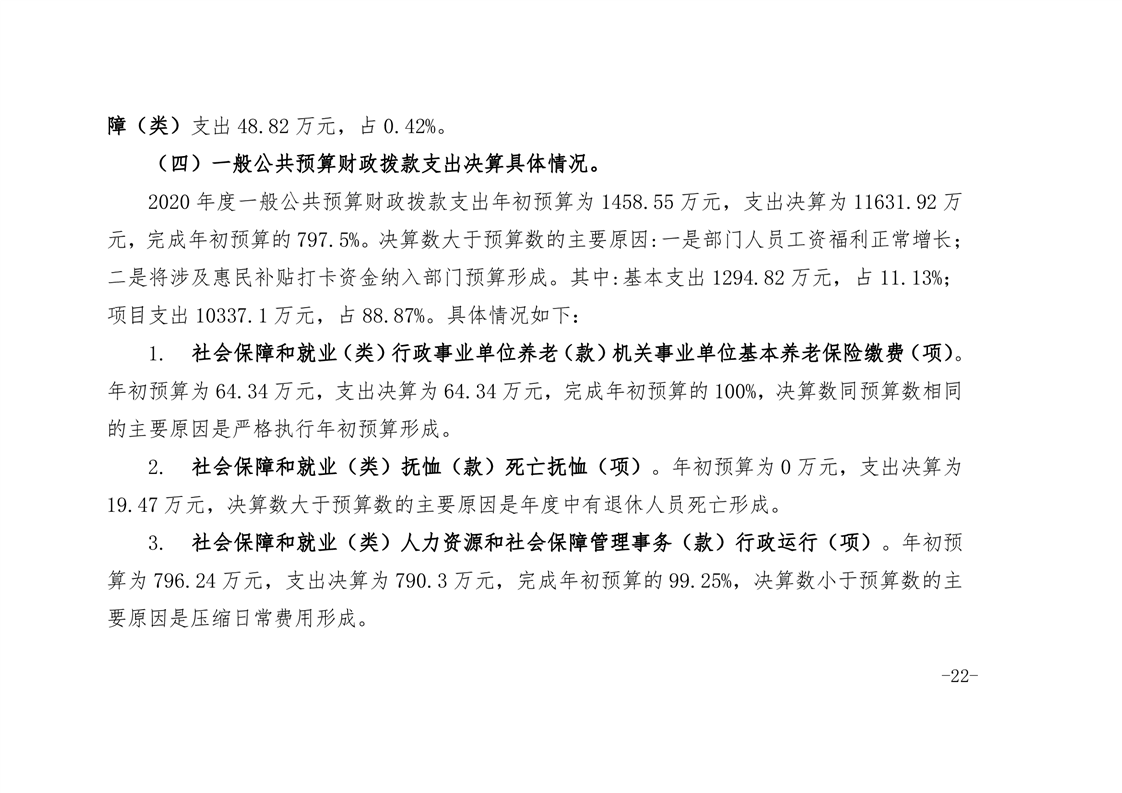 障（类）支出 48.82 万元，占 0.42%。

（四）一般公共预算财政拨款支出决算具体情况。

2020 年度一般公共预算财政拨款支出年初预算为 1458.55 万元，支出决算为 11631.92 万元，完成年初预算的 797.5%。决算数大于预算数的主要原因:一是部门人员工资福利正常增长；二是将涉及惠民补贴打卡资金纳入部门预算形成。其中:基本支出 1294.82 万元，占 11.13%；项目支出 10337.1 万元，占 88.87%。具体情况如下:

1. 社会保障和就业（类）行政事业单位养老（款）机关事业单位基本养老保险缴费（项）。年初预算为 64.34 万元，支出决算为 64.34 万元，完成年初预算的 100%，决算数同预算数相同的主要原因是严格执行年初预算形成。

2. 社会保障和就业（类）抚恤（款）死亡抚恤（项）。年初预算为 0 万元，支出决算为 19.47 万元，决算数大于预算数的主要原因是年度中有退休人员死亡形成。

3. 社会保障和就业（类）人力资源和社会保障管理事务（款）行政运行（项）。年初预算为 796.24 万元，支出决算为 790.3 万元，完成年初预算的 99.25%，决算数小于预算数的主要原因是压缩日常费用形成。

-22-